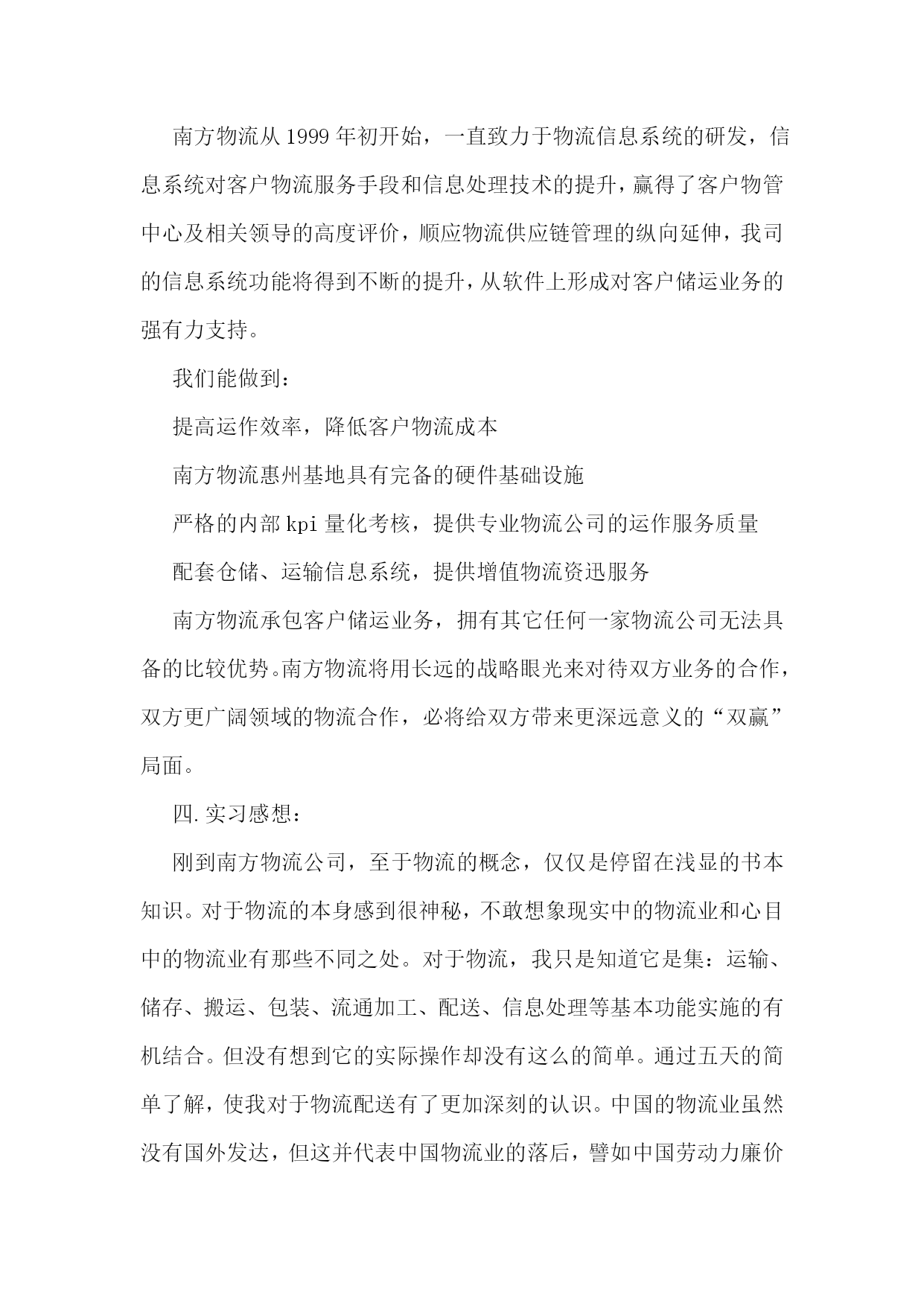 南方物流从 1999 年初开始，一直致力于物流信息系统的研发，信息系统对客户物流服务手段和信息处理技术的提升，赢得了客户物管中心及相关领导的高度评价，顺应物流供应链管理的纵向延伸，我司的信息系统功能将得到不断的提升，从软件上形成对客户储运业务的强有力支持。

我们能做到：

提高运作效率，降低客户物流成本

南方物流惠州基地具有完备的硬件基础设施

严格的内部 kpi 量化考核，提供专业物流公司的运作服务质量

配套仓储、运输信息系统，提供增值物流资迅服务

南方物流承包客户储运业务，拥有其它任何一家物流公司无法具备的比较优势。南方物流将用长远的战略眼光来对待双方业务的合作，双方更广阔领域的物流合作，必将给双方带来更深远意义的“双赢”局面。

四.实习感想：

刚到南方物流公司，至于物流的概念，仅仅是停留在浅显的书本知识。对于物流的本身感到很神秘，不敢想象现实中的物流业和心目中的物流业有那些不同之处。对于物流，我只是知道它是集：运输、储存、搬运、包装、流通加工、配送、信息处理等基本功能实施的有机结合。但没有想到它的实际操作却没有这么的简单。通过五天的简单了解，使我对于物流配送有了更加深刻的认识。中国的物流业虽然没有国外发达，但这并代表中国物流业的落后，譬如中国劳动力廉价